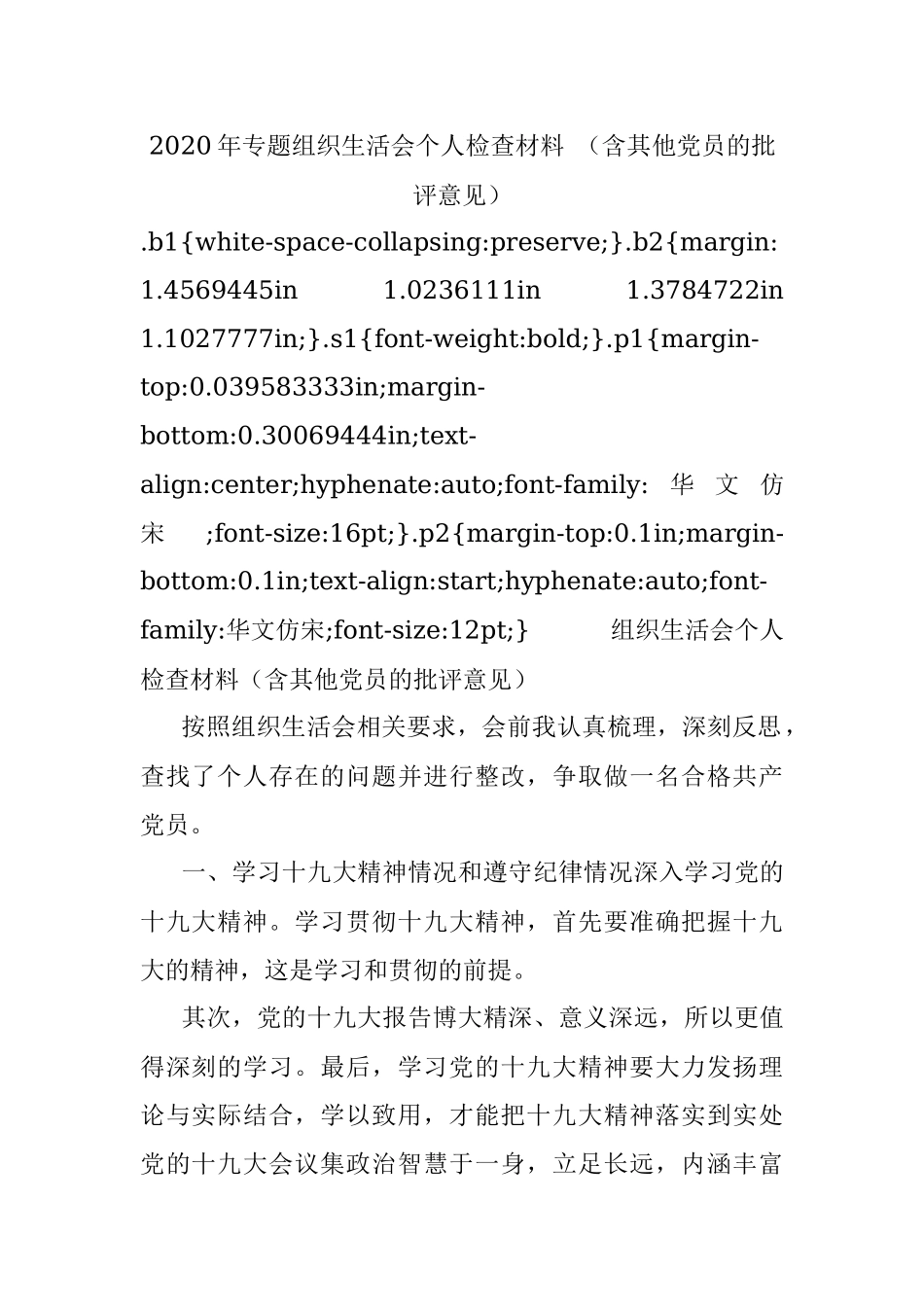 2020年专题组织生活会个人检查材料 （含其他党员的批评意见）

.b1{white-space-collapsing:preserve;}.b2{margin: 1.4569445in 1.0236111in 1.3784722in 1.1027777in;}.s1{font-weight:bold;}.p1{margin-top:0.039583333in;margin-bottom:0.30069444in;text-align:center;hyphenate:auto;font-family: 华文仿宋 ;font-size:16pt;}.p2{margin-top:0.1in;margin-bottom:0.1in;text-align:start;hyphenate:auto;font-family:华文仿宋;font-size:12pt;} 组织生活会个人检查材料（含其他党员的批评意见）

按照组织生活会相关要求，会前我认真梳理，深刻反思，查找了个人存在的问题并进行整改，争取做一名合格共产党员。

一、学习十九大精神情况和遵守纪律情况深入学习党的十九大精神。学习贯彻十九大精神，首先要准确把握十九大的精神，这是学习和贯彻的前提。

其次，党的十九大报告博大精深、意义深远，所以更值得深刻的学习。最后，学习党的十九大精神要大力发扬理论与实际结合，学以致用，才能把十九大精神落实到实处党的十九大会议集政治智慧于一身，立足长远，内涵丰富